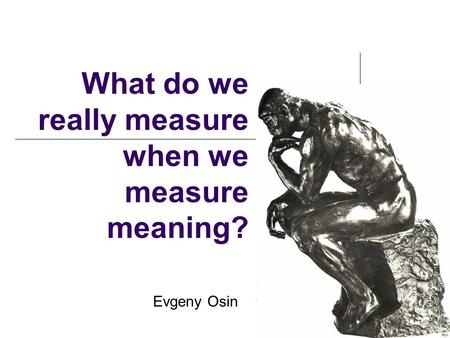 What do we really measure when we measure meaning?

Evgeny Osin